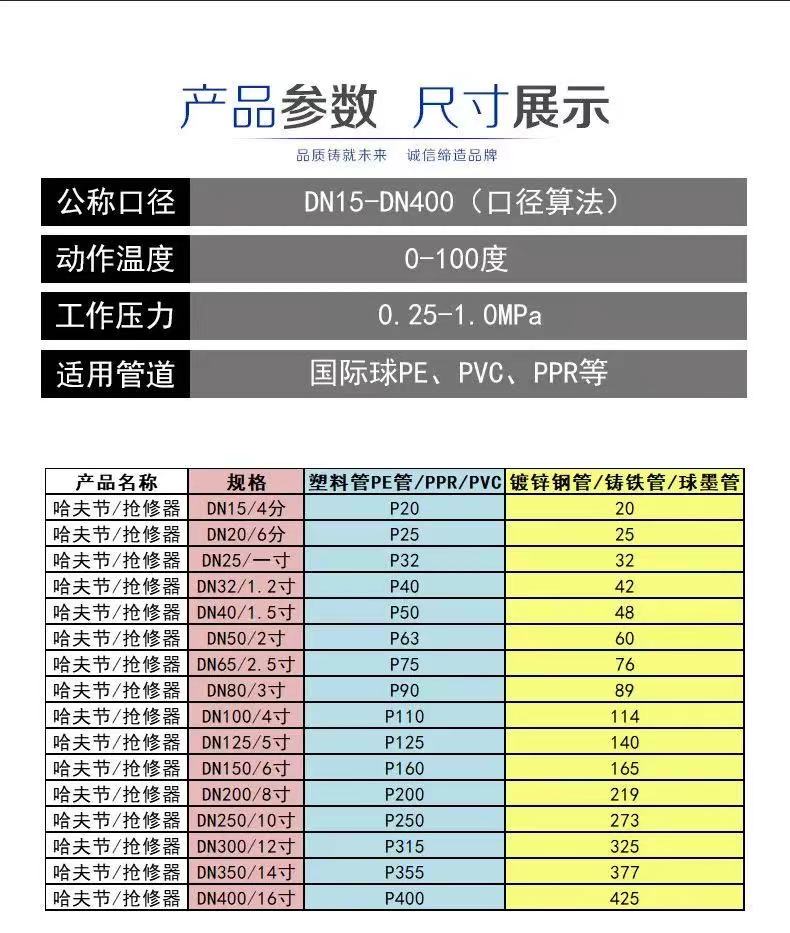 产品参数 尺寸展示

品质铸就未来 诚信缔造品牌

| 公称口径 | DN15-DN400（口径算法） |
|---|---|
| 动作温度 | 0-100度 |
| 工作压力 | 0.25-1.0MPa |
| 适用管道 | 国际球PE、PVC、PPR等 |

| 产品名称 | 规格 | 塑料管PE管/PPR/PVC | 镀锌钢管/铸铁管/球墨管 |
|---|---|---|---|
| 哈夫节/抢修器 | DN15/4分 | P20 | 20 |
| 哈夫节/抢修器 | DN20/6分 | P25 | 25 |
| 哈夫节/抢修器 | DN25/一寸 | P32 | 32 |
| 哈夫节/抢修器 | DN32/1.2寸 | P40 | 42 |
| 哈夫节/抢修器 | DN40/1.5寸 | P50 | 48 |
| 哈夫节/抢修器 | DN50/2寸 | P63 | 60 |
| 哈夫节/抢修器 | DN65/2.5寸 | P75 | 76 |
| 哈夫节/抢修器 | DN80/3寸 | P90 | 89 |
| 哈夫节/抢修器 | DN100/4寸 | P110 | 114 |
| 哈夫节/抢修器 | DN125/5寸 | P125 | 140 |
| 哈夫节/抢修器 | DN150/6寸 | P160 | 165 |
| 哈夫节/抢修器 | DN200/8寸 | P200 | 219 |
| 哈夫节/抢修器 | DN250/10寸 | P250 | 273 |
| 哈夫节/抢修器 | DN300/12寸 | P315 | 325 |
| 哈夫节/抢修器 | DN350/14寸 | P355 | 377 |
| 哈夫节/抢修器 | DN400/16寸 | P400 | 425 |